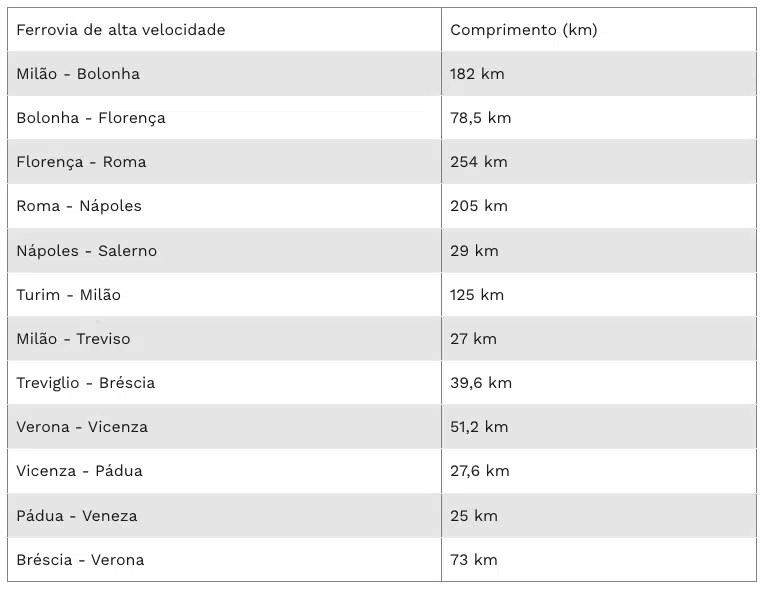 | Ferrovia de alta velocidade | Comprimento (km) |
|---|---|
| Milão - Bolonha | 182 km |
| Bolonha - Florença | 78,5 km |
| Florença - Roma | 254 km |
| Roma - Nápoles | 205 km |
| Nápoles - Salerno | 29 km |
| Turim - Milão | 125 km |
| Milão - Treviso | 27 km |
| Treviglio - Bréscia | 39,6 km |
| Verona - Vicenza | 51,2 km |
| Vicenza - Pádua | 27,6 km |
| Pádua - Veneza | 25 km |
| Bréscia - Verona | 73 km |